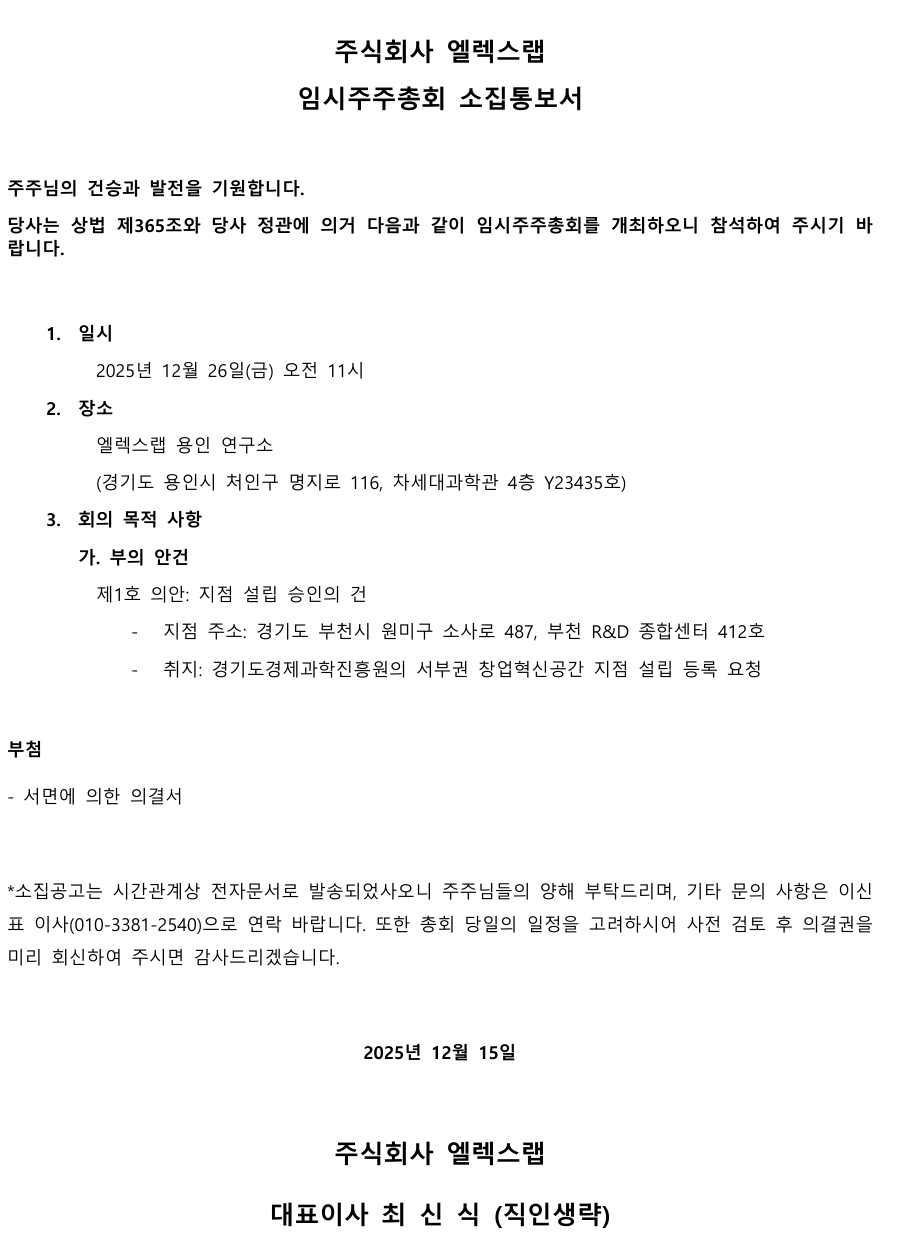 주식회사 엘렉스랩
임시주주총회 소집통보서

주주님의 건승과 발전을 기원합니다.
당사는 상법 제365조와 당사 정관에 의거 다음과 같이 임시주주총회를 개최하오니 참석하여 주시기 바랍니다.

1. 일시
2025년 12월 26일(금) 오전 11시
2. 장소
엘렉스랩 용인 연구소
(경기도 용인시 처인구 명지로 116, 차세대과학관 4층 Y23435호)
3. 회의 목적 사항
가. 부의 안건
제1호 의안: 지점 설립 승인의 건
- 지점 주소: 경기도 부천시 원미구 소사로 487, 부천 R&D 종합센터 412호
- 취지: 경기도경제과학진흥원의 서부권 창업혁신공간 지점 설립 등록 요청

부첨
- 서면에 의한 의결서

*소집공고는 시간관계상 전자문서로 발송되었사오니 주주님들의 양해 부탁드리며, 기타 문의 사항은 이신표 이사(010-3381-2540)으로 연락 바랍니다. 또한 총회 당일의 일정을 고려하시어 사전 검토 후 의결권을 미리 회신하여 주시면 감사드리겠습니다.

2025년 12월 15일

주식회사 엘렉스랩
대표이사 최 신 식 (직인생략)